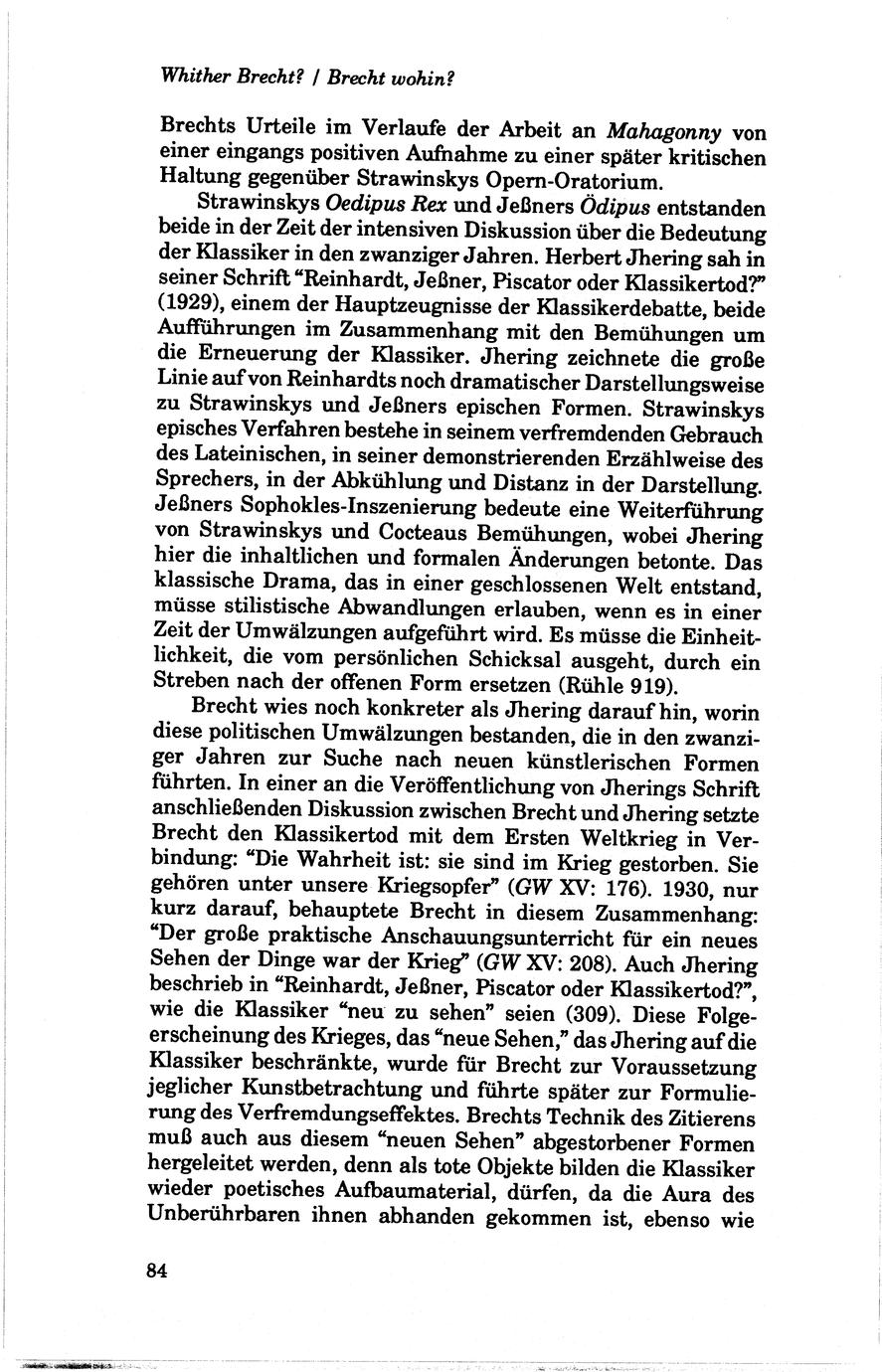 Whither Brecht? / Brecht wohin?

Brechts Urteile im Verlaufe der Arbeit an Mahagonny von einer eingangs positiven Aufnahme zu einer später kritischen Haltung gegenüber Strawinskys Opern-Oratorium.

Strawinskys Oedipus Rex und Jeßners Ödipus entstanden beide in der Zeit der intensiven Diskussion über die Bedeutung der Klassiker in den zwanziger Jahren. Herbert Jhering sah in seiner Schrift "Reinhardt, Jeßner, Piscator oder Klassikertod?" (1929), einem der Hauptzeugnisse der Klassikerdebatte, beide Aufführungen im Zusammenhang mit den Bemühungen um die Erneuerung der Klassiker. Jhering zeichnete die große Linie auf von Reinhardts noch dramatischer Darstellungsweise zu Strawinskys und Jeßners epischen Formen. Strawinskys episches Verfahren bestehe in seinem verfremdenden Gebrauch des Lateinischen, in seiner demonstrierenden Erzählweise des Sprechers, in der Abkühlung und Distanz in der Darstellung. Jeßners Sophokles-Inszenierung bedeute eine Weiterführung von Strawinskys und Cocteaus Bemühungen, wobei Jhering hier die inhaltlichen und formalen Änderungen betonte. Das klassische Drama, das in einer geschlossenen Welt entstand, müsse stilistische Abwandlungen erlauben, wenn es in einer Zeit der Umwälzungen aufgeführt wird. Es müsse die Einheitlichkeit, die vom persönlichen Schicksal ausgeht, durch ein Streben nach der offenen Form ersetzen (Rühle 919).

Brecht wies noch konkreter als Jhering darauf hin, worin diese politischen Umwälzungen bestanden, die in den zwanziger Jahren zur Suche nach neuen künstlerischen Formen führten. In einer an die Veröffentlichung von Jherings Schrift anschließenden Diskussion zwischen Brecht und Jhering setzte Brecht den Klassikertod mit dem Ersten Weltkrieg in Verbindung: "Die Wahrheit ist: sie sind im Krieg gestorben. Sie gehören unter unsere Kriegsopfer" (GW XV: 176). 1930, nur kurz darauf, behauptete Brecht in diesem Zusammenhang: "Der große praktische Anschauungsunterricht für ein neues Sehen der Dinge war der Krieg" (GW XV: 208). Auch Jhering beschrieb in "Reinhardt, Jeßner, Piscator oder Klassikertod?", wie die Klassiker "neu zu sehen" seien (309). Diese Folgeerscheinung des Krieges, das "neue Sehen," das Jhering auf die Klassiker beschränkte, wurde für Brecht zur Voraussetzung jeglicher Kunstbetrachtung und führte später zur Formulierung des Verfremdungseffektes. Brechts Technik des Zitierens muß auch aus diesem "neuen Sehen" abgestorbener Formen hergeleitet werden, denn als tote Objekte bilden die Klassiker wieder poetisches Aufbaumaterial, dürfen, da die Aura des Unberührbaren ihnen abhanden gekommen ist, ebenso wie

84